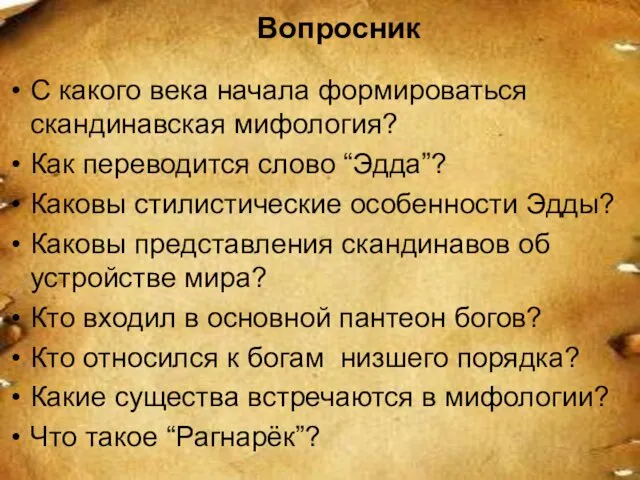 Вопросник

• С какого века начала формироваться скандинавская мифология?
• Как переводится слово “Эдда”?
• Каковы стилистические особенности Эдды?
• Каковы представления скандинавов об устройстве мира?
• Кто входил в основной пантеон богов?
• Кто относился к богам низшего порядка?
• Какие существа встречаются в мифологии?
• Что такое “Рагнарёк”?